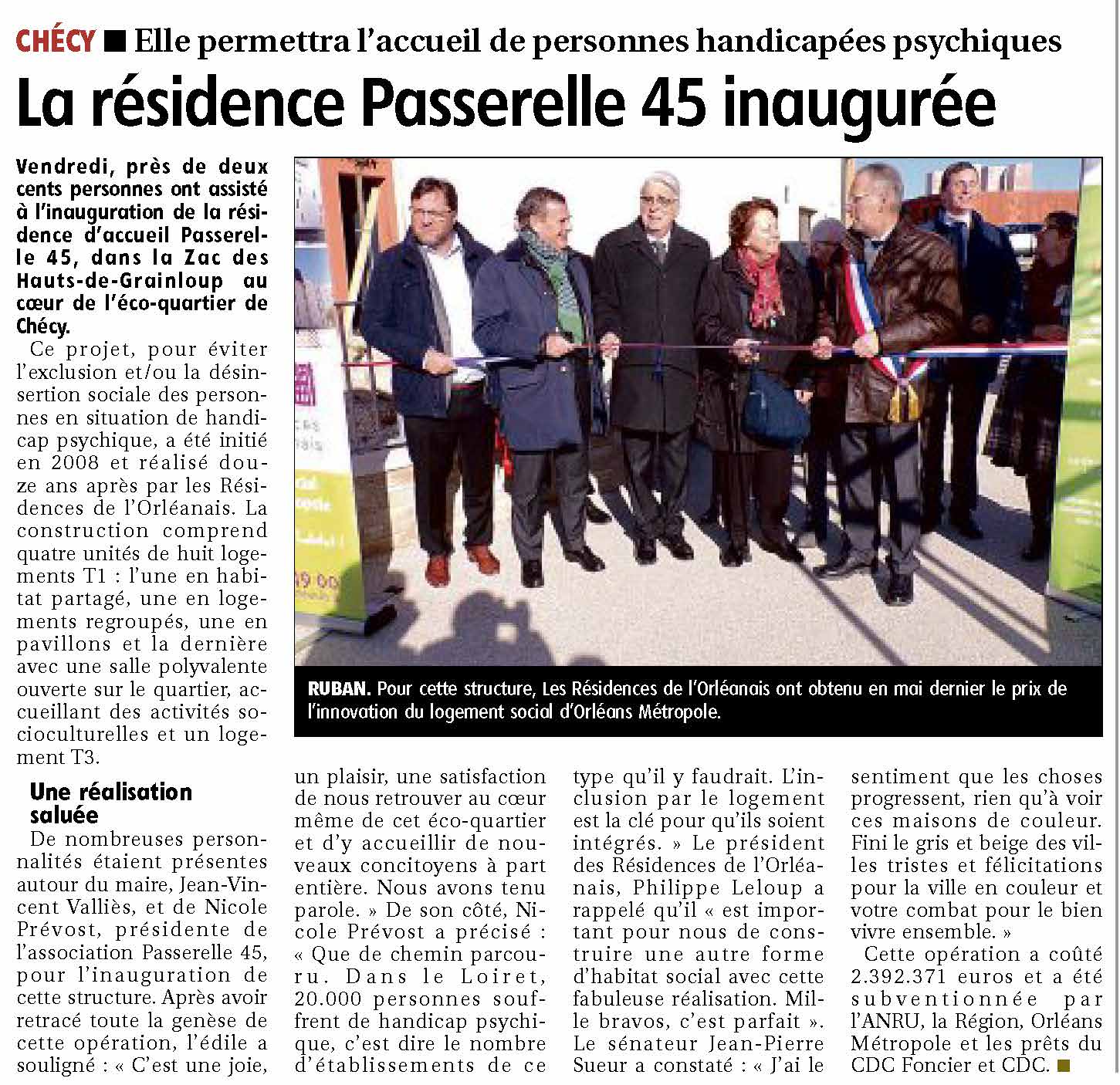 CHÉCY ■ Elle permettra l'accueil de personnes handicapées psychiques

La résidence Passerelle 45 inaugurée

Vendredi, près de deux cents personnes ont assisté à l'inauguration de la résidence d'accueil Passerelle 45, dans la Zac des Hauts-de-Grainloup au cœur de l'éco-quartier de Chécy.

Ce projet, pour éviter l'exclusion et/ou la désinsertion sociale des personnes en situation de handicap psychique, a été initié en 2008 et réalisé douze ans après par les Résidences de l'Orléanais. La construction comprend quatre unités de huit logements T1 : l'une en habitat partagé, une en logements regroupés, une en pavillons et la dernière avec une salle polyvalente ouverte sur le quartier, accueillant des activités socioculturelles et un logement T3.

Une réalisation saluée

De nombreuses personnalités étaient présentes autour du maire, Jean-Vincent Valliès, et de Nicole Prévost, présidente de l'association Passerelle 45, pour l'inauguration de cette structure. Après avoir retracé toute la genèse de cette opération, l'édile a souligné : « C'est une joie, un plaisir, une satisfaction de nous retrouver au cœur même de cet éco-quartier et d'y accueillir de nouveaux concitoyens à part entière. Nous avons tenu parole. » De son côté, Nicole Prévost a précisé : « Que de chemin parcouru. Dans le Loiret, 20.000 personnes souffrent de handicap psychique, c'est dire le nombre d'établissements de ce type qu'il y faudrait. L'inclusion par le logement est la clé pour qu'ils soient intégrés. » Le président des Résidences de l'Orléanais, Philippe Leloup a rappelé qu'il « est important pour nous de construire une autre forme d'habitat social avec cette fabuleuse réalisation. Mille bravos, c'est parfait ». Le sénateur Jean-Pierre Sueur a constaté : « J'ai le sentiment que les choses progressent, rien qu'à voir ces maisons de couleur. Fini le gris et beige des villes tristes et félicitations pour la ville en couleur et votre combat pour le bien vivre ensemble. »

Cette opération a coûté 2.392.371 euros et a été subventionnée par l'ANRU, la Région, Orléans Métropole et les prêts du CDC Foncier et CDC. ■

RUBAN. Pour cette structure, Les Résidences de l'Orléanais ont obtenu en mai dernier le prix de l'innovation du logement social d'Orléans Métropole.